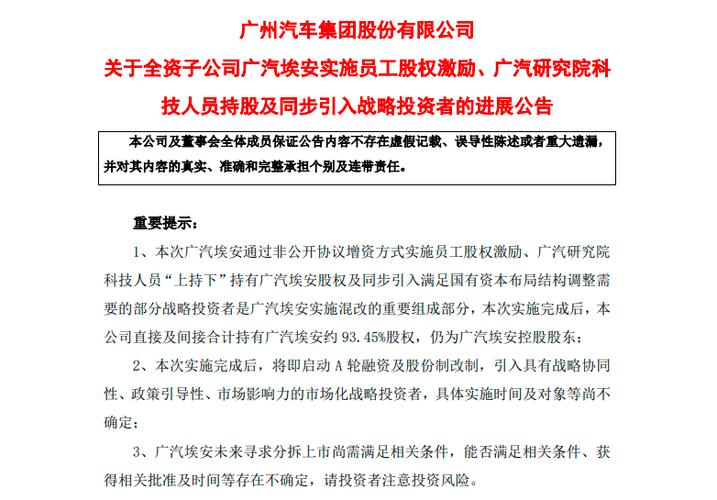 广州汽车集团股份有限公司

关于全资子公司广汽埃安实施员工股权激励、广汽研究院科技人员持股及同步引入战略投资者的进展公告

本公司及董事会全体成员保证公告内容不存在虚假记载、误导性陈述或者重大遗漏，并对其内容的真实、准确和完整承担个别及连带责任。

重要提示：

1、本次广汽埃安通过非公开协议增资方式实施员工股权激励、广汽研究院科技人员“上持下”持有广汽埃安股权及同步引入满足国有资本布局结构调整需要的部分战略投资者是广汽埃安实施混改的重要组成部分，本次实施完成后，本公司直接及间接合计持有广汽埃安约 93.45%股权，仍为广汽埃安控股股东；

2、本次实施完成后，将即启动 A 轮融资及股份制改制，引入具有战略协同性、政策引导性、市场影响力的市场化战略投资者，具体实施时间及对象等尚不确定；

3、广汽埃安未来寻求分拆上市尚需满足相关条件，能否满足相关条件、获得相关批准及时间等存在不确定，请投资者注意投资风险。